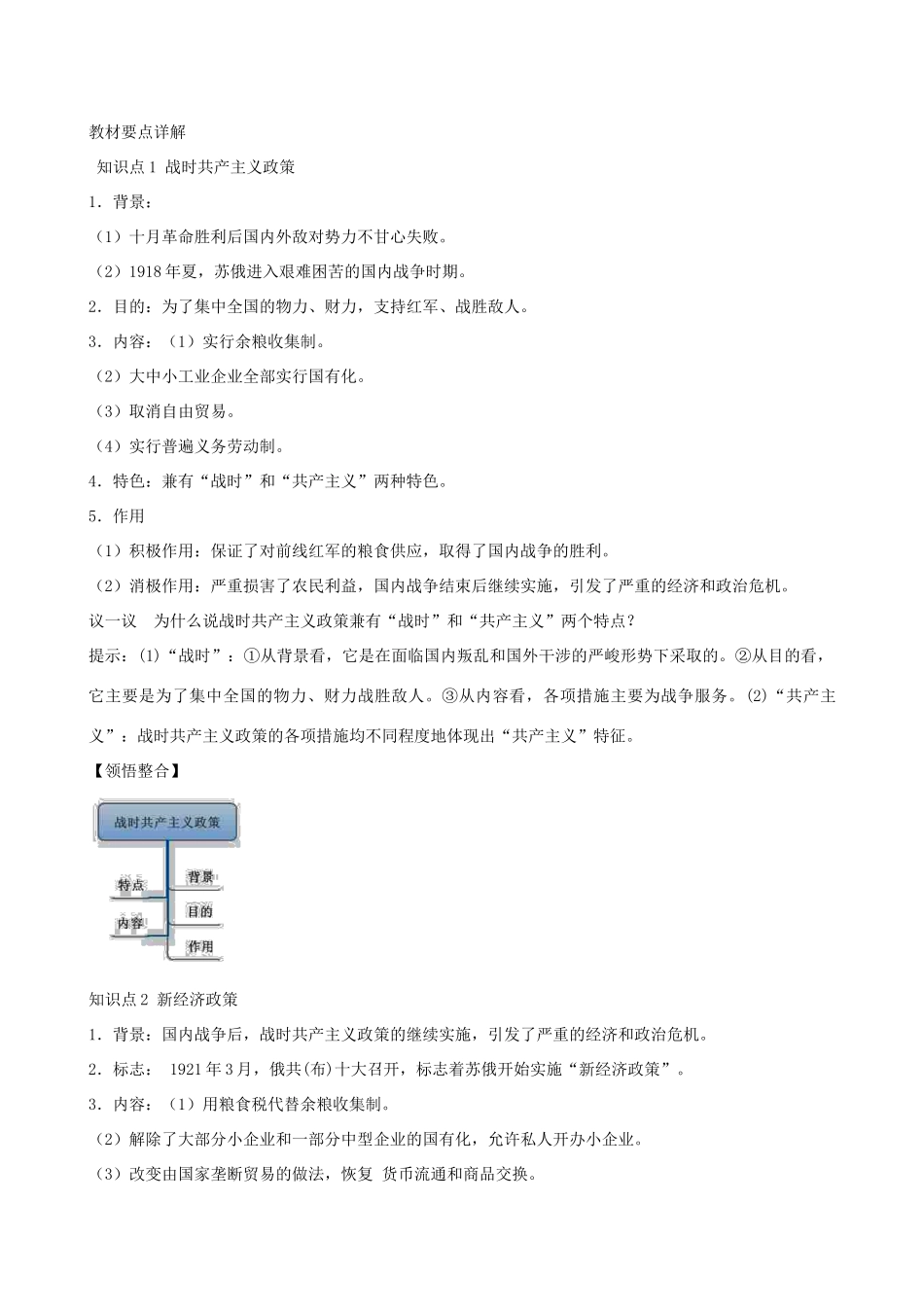 教材要点详解

知识点1 战时共产主义政策

1．背景：

（1）十月革命胜利后国内外敌对势力不甘心失败。

（2）1918年夏，苏俄进入艰难困苦的国内战争时期。

2．目的：为了集中全国的物力、财力，支持红军、战胜敌人。

3．内容：（1）实行余粮收集制。

（2）大中小工业企业全部实行国有化。

（3）取消自由贸易。

（4）实行普遍义务劳动制。

4．特色：兼有“战时”和“共产主义”两种特色。

5．作用

（1）积极作用：保证了对前线红军的粮食供应，取得了国内战争的胜利。

（2）消极作用：严重损害了农民利益，国内战争结束后继续实施，引发了严重的经济和政治危机。

议一议 为什么说战时共产主义政策兼有“战时”和“共产主义”两个特点？

提示：(1)“战时”：①从背景看，它是在面临国内叛乱和国外干涉的严峻形势下采取的。②从目的看，它主要是为了集中全国的物力、财力战胜敌人。③从内容看，各项措施主要为战争服务。(2)“共产主义”：战时共产主义政策的各项措施均不同程度地体现出“共产主义”特征。

【领悟整合】

战时共产主义政策

特点

内容

背景

目的

作用

知识点2 新经济政策

1．背景：国内战争后，战时共产主义政策的继续实施，引发了严重的经济和政治危机。

2．标志： 1921年3月，俄共(布)十大召开，标志着苏俄开始实施“新经济政策”。

3．内容：（1）用粮食税代替余粮收集制。

（2）解除了大部分小企业和一部分中型企业的国有化，允许私人开办小企业。

（3）改变由国家垄断贸易的做法，恢复 货币流通和商品交换。